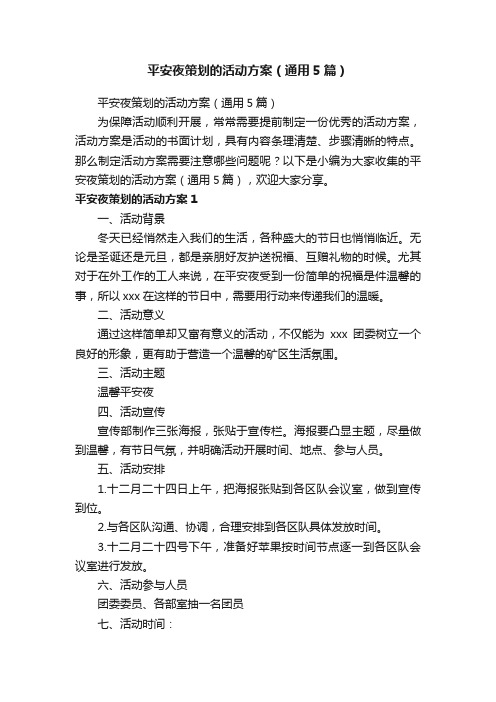 平安夜策划的活动方案（通用5篇）

平安夜策划的活动方案（通用5篇）

为保障活动顺利开展，常常需要提前制定一份优秀的活动方案，活动方案是活动的书面计划，具有内容条理清楚、步骤清晰的特点。那么制定活动方案需要注意哪些问题呢？以下是小编为大家收集的平安夜策划的活动方案（通用5篇），欢迎大家分享。

平安夜策划的活动方案1

一、活动背景

冬天已经悄然走入我们的生活，各种盛大的节日也悄悄临近。无论是圣诞还是元旦，都是亲朋好友护送祝福、互赠礼物的时候。尤其对于在外工作的工人来说，在平安夜受到一份简单的祝福是件温馨的事，所以xxx在这样的节日中，需要用行动来传递我们的温暖。

二、活动意义

通过这样简单却又富有意义的活动，不仅能为 xxx 团委树立一个良好的形象，更有助于营造一个温馨的矿区生活氛围。

三、活动主题

温馨平安夜

四、活动宣传

宣传部制作三张海报，张贴于宣传栏。海报要凸显主题，尽量做到温馨，有节日气氛，并明确活动开展时间、地点、参与人员。

五、活动安排

1.十二月二十四日上午，把海报张贴到各区队会议室，做到宣传到位。

2.与各区队沟通、协调，合理安排到各区队具体发放时间。

3.十二月二十四号下午，准备好苹果按时间节点逐一到各区队会议室进行发放。

六、活动参与人员

团委委员、各部室抽一名团员

七、活动时间：